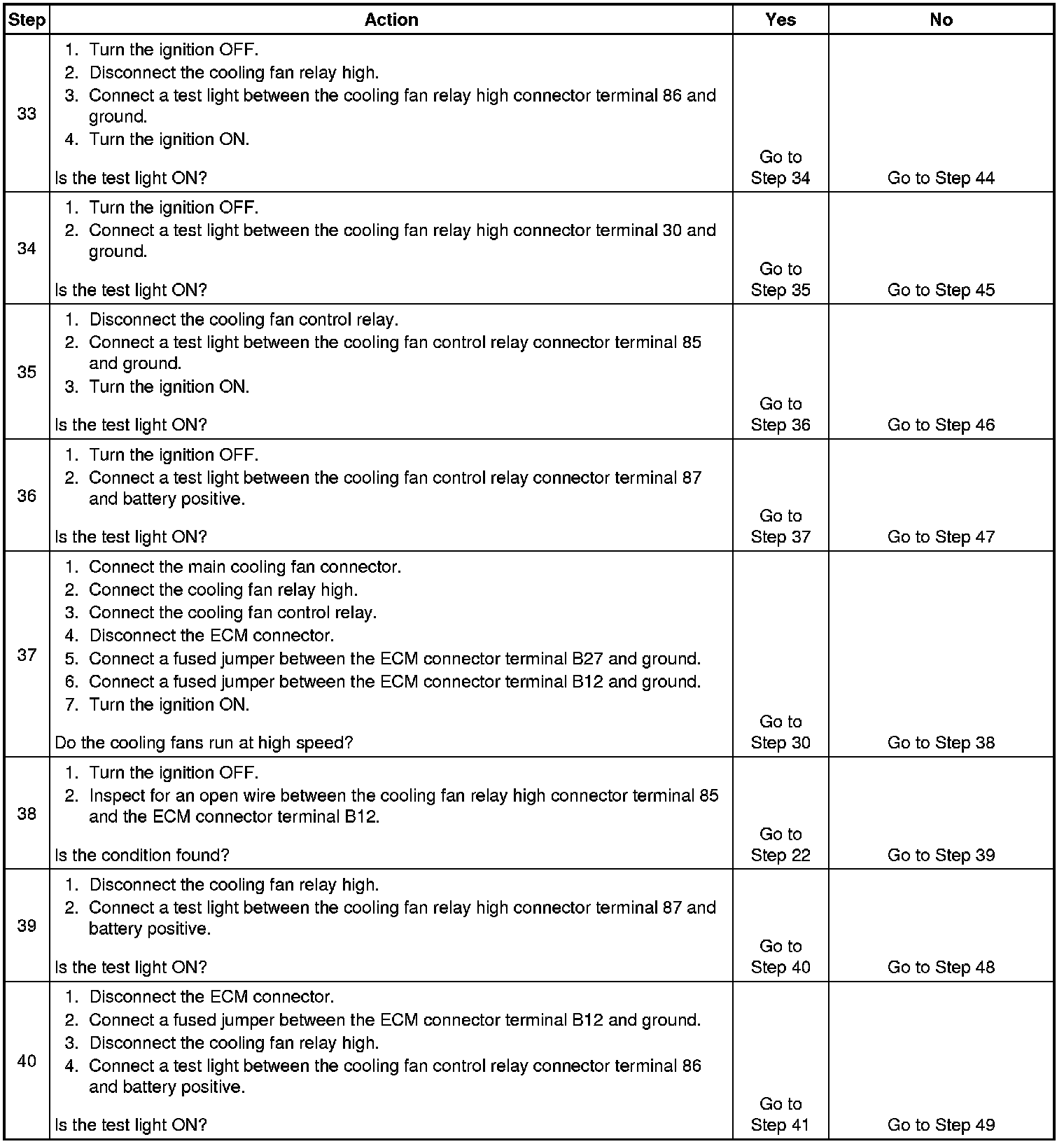 | Step | Action | Yes | No |
|---|---|---|---|
| 33 | 1. Turn the ignition OFF. 2. Disconnect the cooling fan relay high. 3. Connect a test light between the cooling fan relay high connector terminal 86 and ground. 4. Turn the ignition ON. Is the test light ON? | Go to Step 34 | Go to Step 44 |
| 34 | 1. Turn the ignition OFF. 2. Connect a test light between the cooling fan relay high connector terminal 30 and ground. Is the test light ON? | Go to Step 35 | Go to Step 45 |
| 35 | 1. Disconnect the cooling fan control relay. 2. Connect a test light between the cooling fan control relay connector terminal 85 and ground. 3. Turn the ignition ON. Is the test light ON? | Go to Step 36 | Go to Step 46 |
| 36 | 1. Turn the ignition OFF. 2. Connect a test light between the cooling fan control relay connector terminal 87 and battery positive. Is the test light ON? | Go to Step 37 | Go to Step 47 |
| 37 | 1. Connect the main cooling fan connector. 2. Connect the cooling fan relay high. 3. Connect the cooling fan control relay. 4. Disconnect the ECM connector. 5. Connect a fused jumper between the ECM connector terminal B27 and ground. 6. Connect a fused jumper between the ECM connector terminal B12 and ground. 7. Turn the ignition ON. Do the cooling fans run at high speed? | Go to Step 30 | Go to Step 38 |
| 38 | 1. Turn the ignition OFF. 2. Inspect for an open wire between the cooling fan relay high connector terminal 85 and the ECM connector terminal B12. Is the condition found? | Go to Step 22 | Go to Step 39 |
| 39 | 1. Disconnect the cooling fan relay high. 2. Connect a test light between the cooling fan relay high connector terminal 87 and battery positive. Is the test light ON? | Go to Step 40 | Go to Step 48 |
| 40 | 1. Disconnect the ECM connector. 2. Connect a fused jumper between the ECM connector terminal B12 and ground. 3. Disconnect the cooling fan relay high. 4. Connect a test light between the cooling fan control relay connector terminal 86 and battery positive. Is the test light ON? | Go to Step 41 | Go to Step 49 |